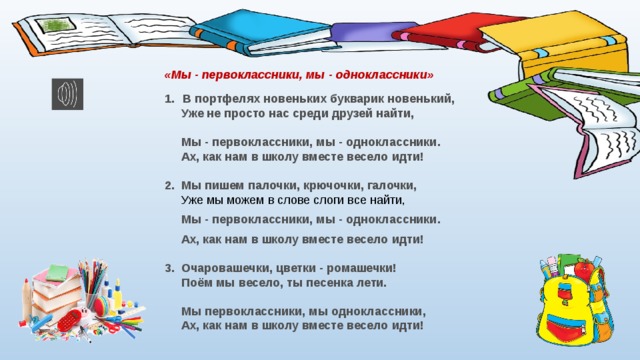 «Мы - первоклассники, мы - одноклассники»

1. В портфелях новеньких букварик новенький, Уже не просто нас среди друзей найти,

Мы - первоклассники, мы - одноклассники. Ах, как нам в школу вместе весело идти!

2. Мы пишем палочки, крючочки, галочки, Уже мы можем в слове слоги все найти,

Мы - первоклассники, мы - одноклассники.

Ах, как нам в школу вместе весело идти!

3. Очаровашечки, цветки - ромашечки! Поём мы весело, ты песенка лети.

Мы первоклассники, мы одноклассники, Ах, как нам в школу вместе весело идти!